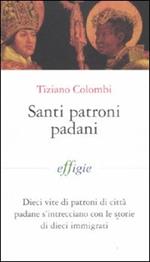 Tiziano Colombi

Santi patroni padani

effigie

Dieci vite di patroni di città padane s'intrecciano con le storie di dieci immigrati